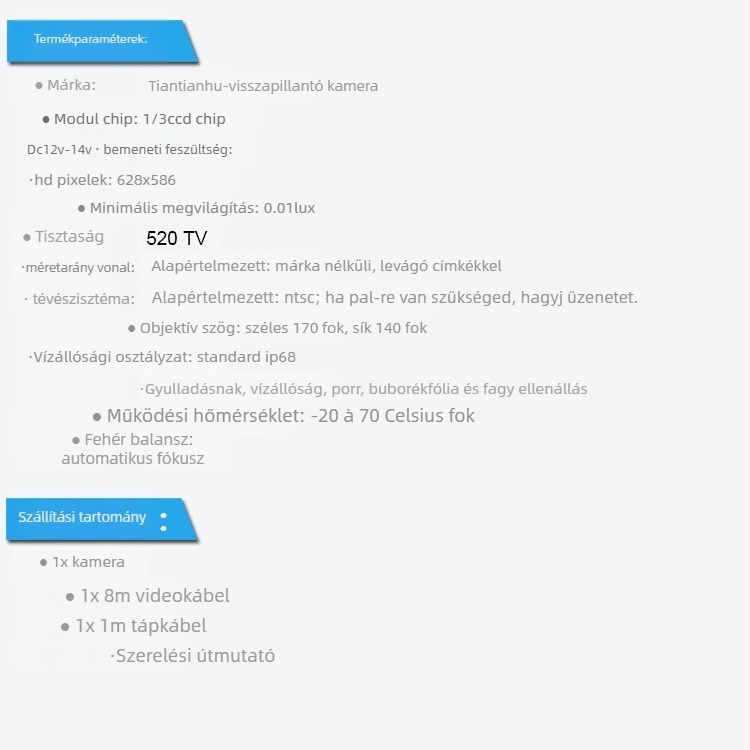 Termékparaméterek:

● Márka: Tiantianhu-visszapillantó kamera

● Modul chip: 1/3ccd chip

Dc12v-14v · bemeneti feszültség:

·hd pixelek: 628x586

● Minimális megvilágítás: 0.01lux

● Tisztaság 520 TV

·méretarány vonal: Alapértelmezett: márka nélküli, levágó címkékkel

· tévészisztéma: Alapértelmezett: ntsc; ha pal-re van szükséged, hagyj üzenetet.

● Objektív szög: széles 170 fok, sík 140 fok

·Vízállósági osztályzat: standard ip68

·Gyulladásnak, vízállóság, porr, buborékfólia és fagy ellenállás

● Működési hőmérséklet: -20 à 70 Celsius fok

● Fehér balansz: automatikus fókusz

Szállítási tartomány :

● 1x kamera

● 1x 8m videokábel

● 1x 1m tápkábel

·Szerelési útmutató